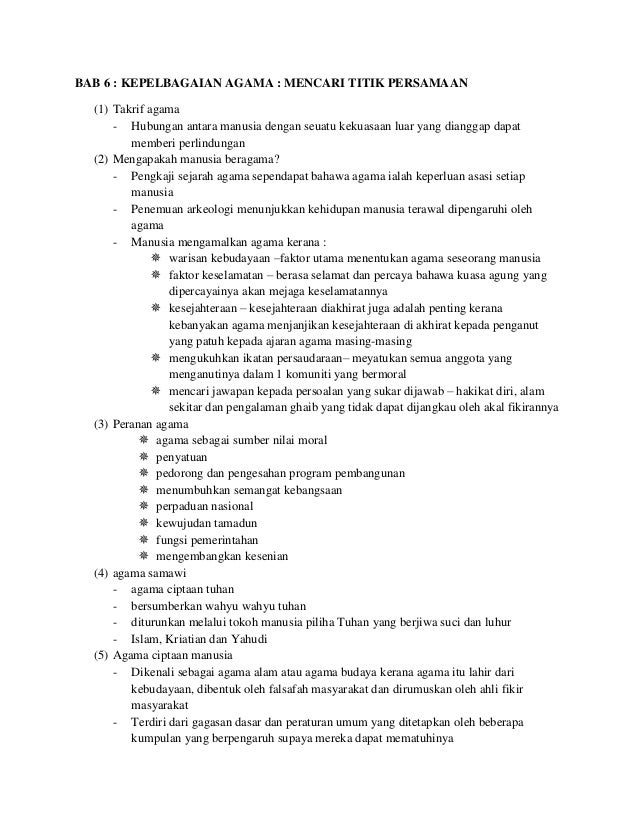 BAB 6 : KEPELBAGAIAN AGAMA : MENCARI TITIK PERSAMAAN

(1) Takrif agama
- Hubungan antara manusia dengan seuatu kekuasaan luar yang dianggap dapat memberi perlindungan

(2) Mengapakah manusia beragama?
- Pengkaji sejarah agama sependapat bahawa agama ialah keperluan asasi setiap manusia
- Penemuan arkeologi menunjukkan kehidupan manusia terawal dipengaruhi oleh agama
- Manusia mengamalkan agama kerana :
❋ warisan kebudayaan –faktor utama menentukan agama seseorang manusia
❋ faktor keselamatan – berasa selamat dan percaya bahawa kuasa agung yang dipercayainya akan mejaga keselamatannya
❋ kesejahteraan – kesejahteraan diakhirat juga adalah penting kerana kebanyakan agama menjanjikan kesejahteraan di akhirat kepada penganut yang patuh kepada ajaran agama masing-masing
❋ mengukuhkan ikatan persaudaraan– meyatukan semua anggota yang menganutinya dalam 1 komuniti yang bermoral
❋ mencari jawapan kepada persoalan yang sukar dijawab – hakikat diri, alam sekitar dan pengalaman ghaib yang tidak dapat dijangkau oleh akal fikirannya

(3) Peranan agama
❋ agama sebagai sumber nilai moral
❋ penyatuan
❋ pedorong dan pengesahan program pembangunan
❋ menumbuhkan semangat kebangsaan
❋ perpaduan nasional
❋ kewujudan tamadun
❋ fungsi pemerintahan
❋ mengembangkan kesenian

(4) agama samawi
- agama ciptaan tuhan
- bersumberkan wahyu wahyu tuhan
- diturunkan melalui tokoh manusia piliha Tuhan yang berjiwa suci dan luhur
- Islam, Kriatian dan Yahudi

(5) Agama ciptaan manusia
- Dikenali sebagai agama alam atau agama budaya kerana agama itu lahir dari kebudayaan, dibentuk oleh falsafah masyarakat dan dirumuskan oleh ahli fikir masyarakat
- Terdiri dari gagasan dasar dan peraturan umum yang ditetapkan oleh beberapa kumpulan yang berpengaruh supaya mereka dapat mematuhinya